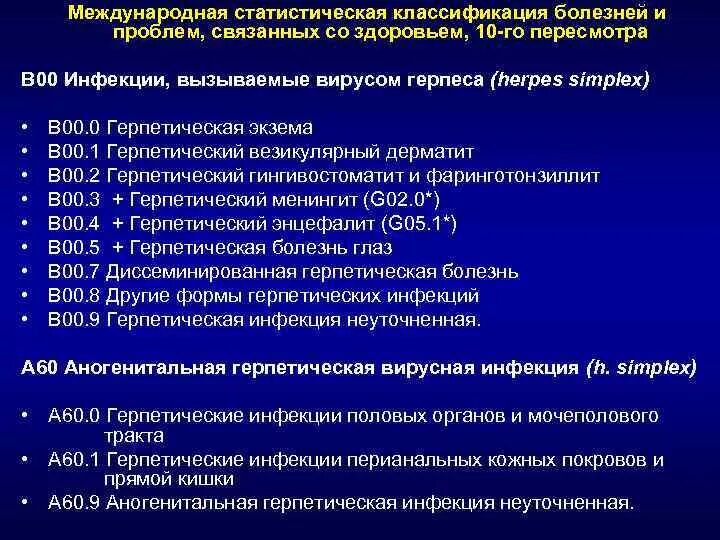 Международная статистическая классификация болезней и проблем, связанных со здоровьем, 10-го пересмотра

В00 Инфекции, вызываемые вирусом герпеса (herpes simplex)

• В00.0 Герпетическая экзема
• В00.1 Герпетический везикулярный дерматит
• В00.2 Герпетический гингивостоматит и фаринготонзиллит
• В00.3 + Герпетический менингит (G02.0*)
• В00.4 + Герпетический энцефалит (G05.1*)
• В00.5 + Герпетическая болезнь глаз
• В00.7 Диссеминированная герпетическая болезнь
• В00.8 Другие формы герпетических инфекций
• В00.9 Герпетическая инфекция неуточненная.

А60 Аногенитальная герпетическая вирусная инфекция (h. simplex)

• А60.0 Герпетические инфекции половых органов и мочеполового тракта
• А60.1 Герпетические инфекции перианальных кожных покровов и прямой кишки
• А60.9 Аногенитальная герпетическая инфекция неуточненная.